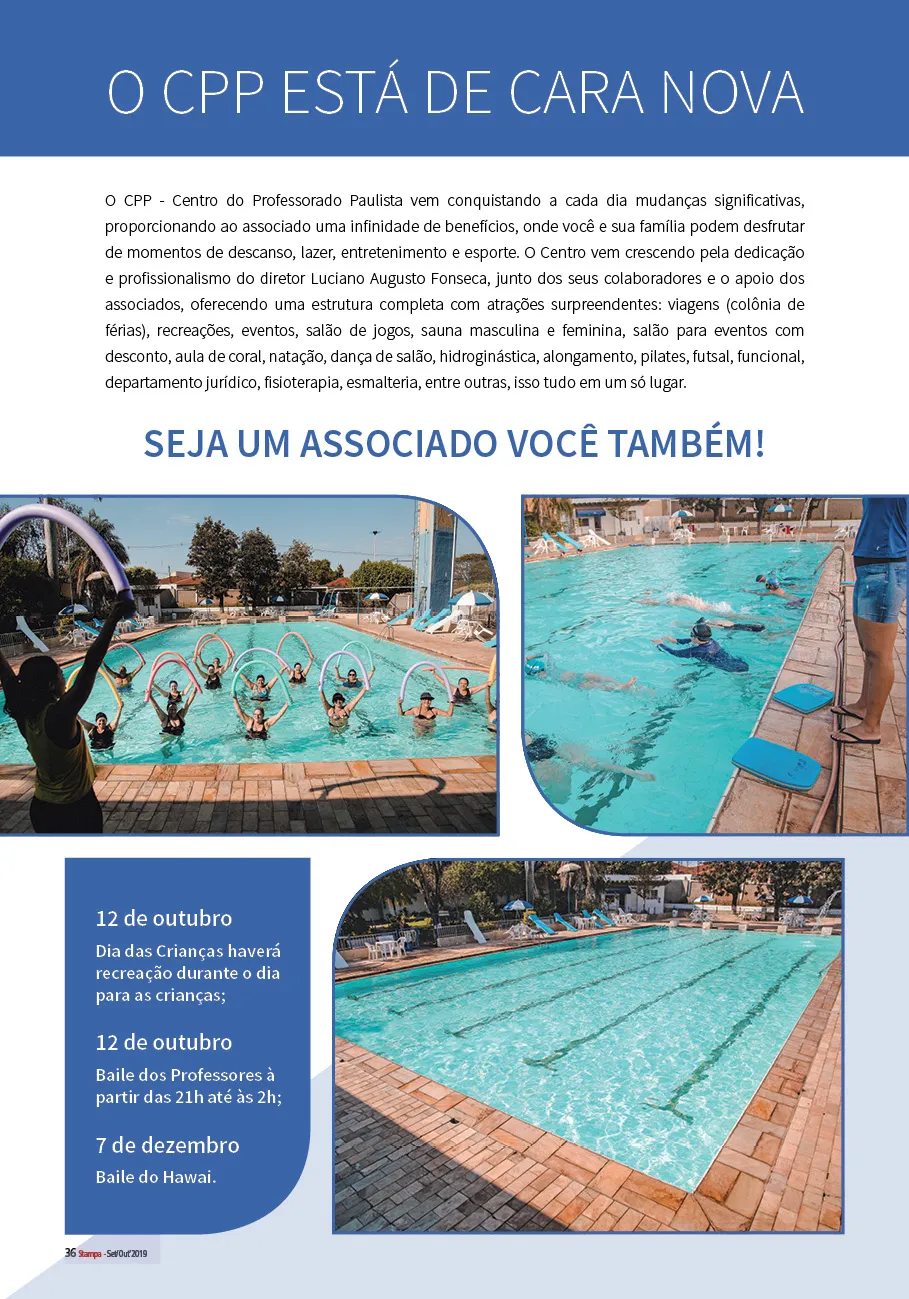 O CPP ESTÁ DE CARA NOVA

O CPP - Centro do Professorado Paulista vem conquistando a cada dia mudanças significativas, proporcionando ao associado uma infinidade de benefícios, onde você e sua família podem desfrutar de momentos de descanso, lazer, entretenimento e esporte. O Centro vem crescendo pela dedicação e profissionalismo do diretor Luciano Augusto Fonseca, junto dos seus colaboradores e o apoio dos associados, oferecendo uma estrutura completa com atrações surpreendentes: viagens (colônia de férias), recreações, eventos, salão de jogos, sauna masculina e feminina, salão para eventos com desconto, aula de coral, natação, dança de salão, hidroginástica, alongamento, pilates, futsal, funcional, departamento jurídico, fisioterapia, esmalteria, entre outras, isso tudo em um só lugar.

SEJA UM ASSOCIADO VOCÊ TAMBÉM!

12 de outubro
Dia das Crianças haverá recreação durante o dia para as crianças;

12 de outubro
Baile dos Professores à partir das 21h até às 2h;

7 de dezembro
Baile do Hawai.

36 Stampa - Set/Out'2019